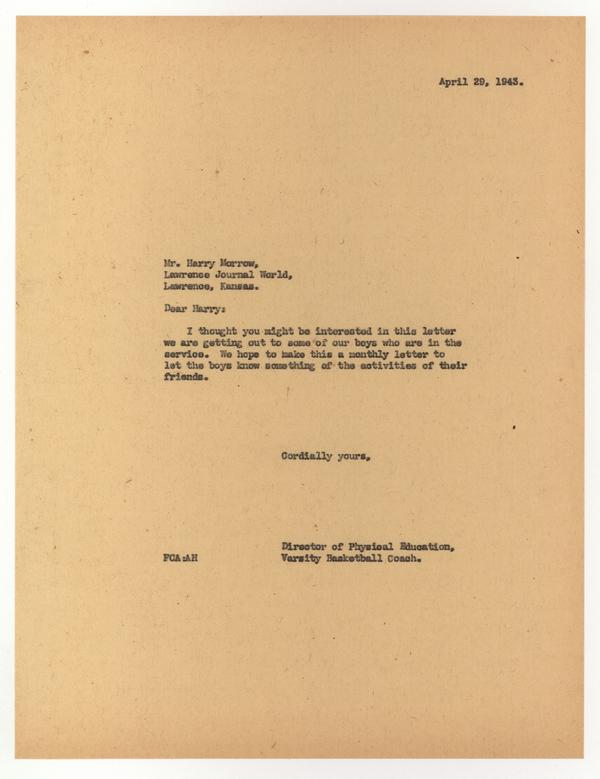 April 29, 1943.

Mr. Harry Morrow,
Lawrence Journal World,
Lawrence, Kansas.

Dear Harry:

I thought you might be interested in this letter we are getting out to some of our boys who are in the service. We hope to make this a monthly letter to let the boys know something of the activities of their friends.

Cordially yours,

Director of Physical Education,
Varsity Basketball Coach.

FCA:AH